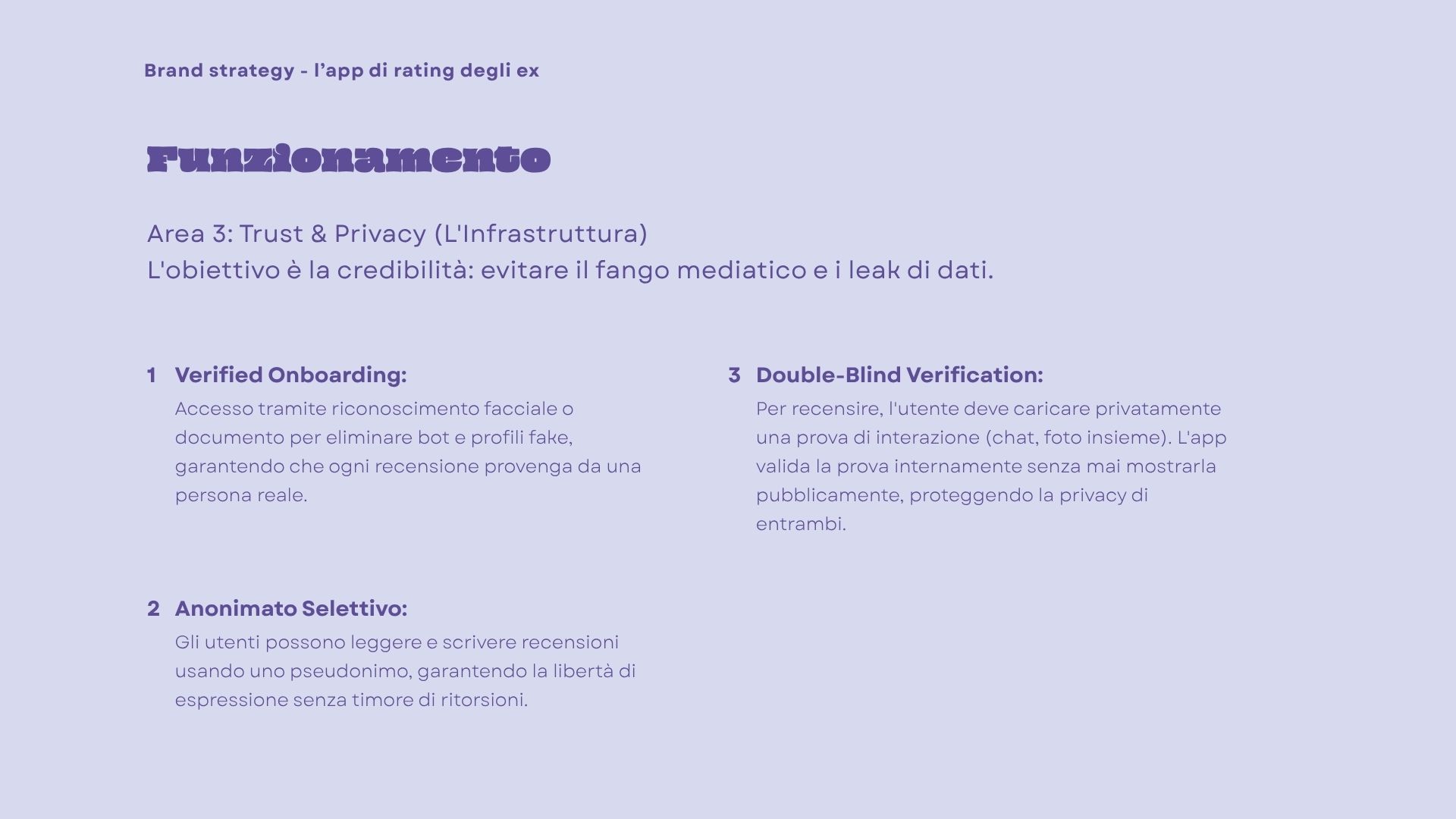 Brand strategy - l'app di rating degli ex

Funzionamento

Area 3: Trust & Privacy (L'Infrastruttura)
L'obiettivo è la credibilità: evitare il fango mediatico e i leak di dati.

1 Verified Onboarding:
Accesso tramite riconoscimento facciale o documento per eliminare bot e profili fake, garantendo che ogni recensione provenga da una persona reale.

2 Anonimato Selettivo:
Gli utenti possono leggere e scrivere recensioni usando uno pseudonimo, garantendo la libertà di espressione senza timore di ritorsioni.

3 Double-Blind Verification:
Per recensire, l'utente deve caricare privatamente una prova di interazione (chat, foto insieme). L'app valida la prova internamente senza mai mostrarla pubblicamente, proteggendo la privacy di entrambi.